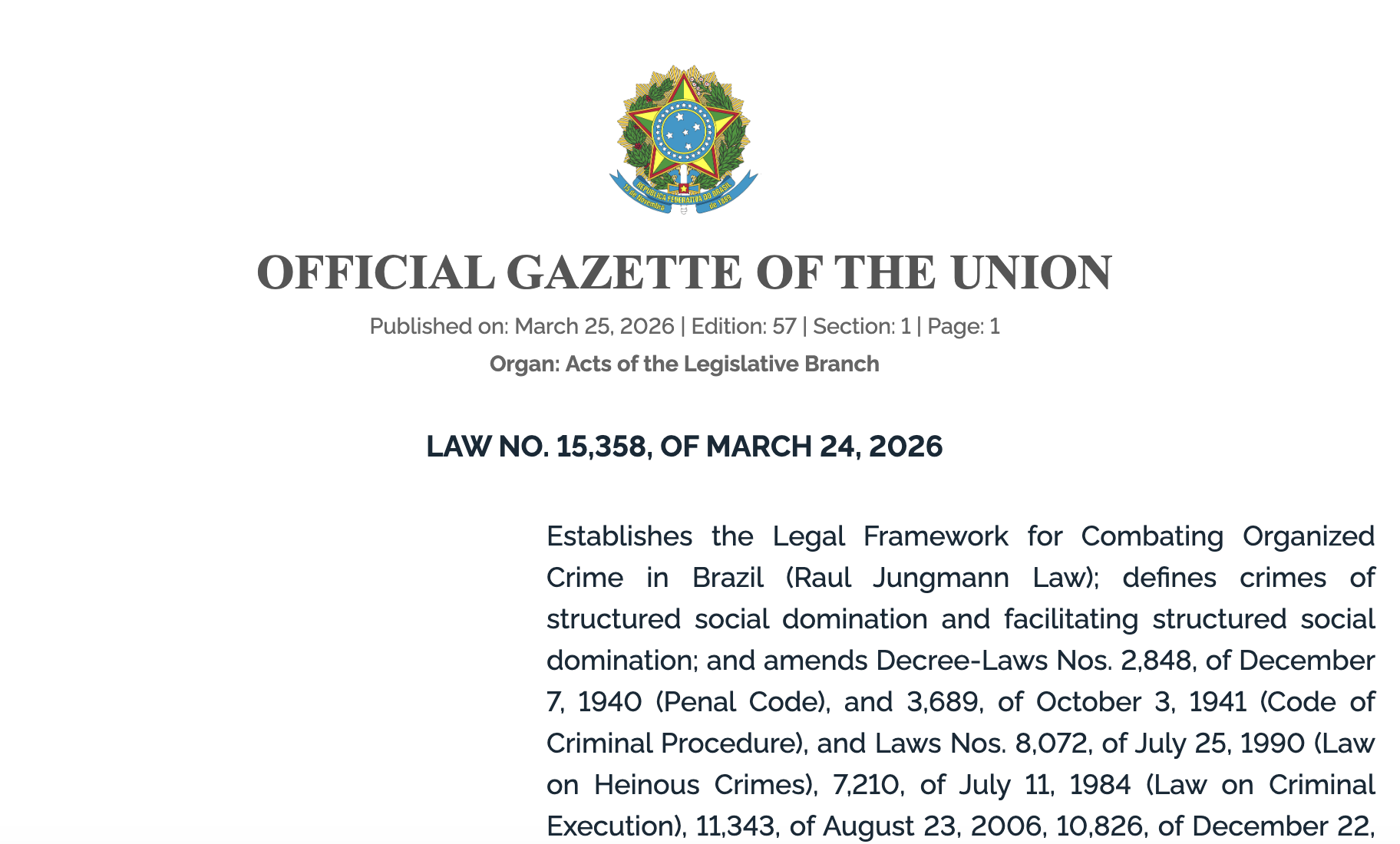 REPÚBLICA FEDERATIVA DO BRASIL
15 de Novembro de 1889

OFFICIAL GAZETTE OF THE UNION

Published on: March 25, 2026 | Edition: 57 | Section: 1 | Page: 1

Organ: Acts of the Legislative Branch

LAW NO. 15,358, OF MARCH 24, 2026

Establishes the Legal Framework for Combating Organized Crime in Brazil (Raul Jungmann Law); defines crimes of structured social domination and facilitating structured social domination; and amends Decree-Laws Nos. 2,848, of December 7, 1940 (Penal Code), and 3,689, of October 3, 1941 (Code of Criminal Procedure), and Laws Nos. 8,072, of July 25, 1990 (Law on Heinous Crimes), 7,210, of July 11, 1984 (Law on Criminal Execution), 11,343, of August 23, 2006, 10,826, of December 22,